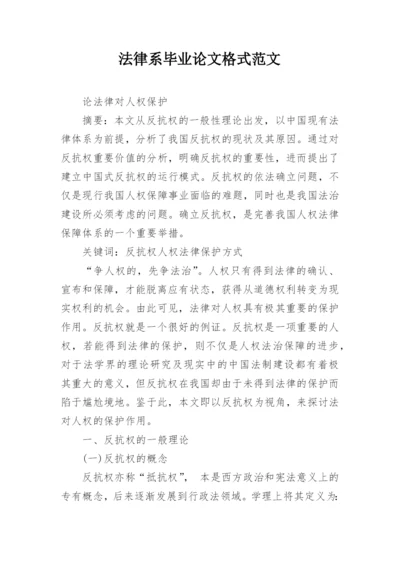 法律系毕业论文格式范文

论法律对人权保护

摘要：本文从反抗权的一般性理论出发，以中国现有法律体系为前提，分析了我国反抗权的现状及其原因。通过对反抗权重要价值的分析，明确反抗权的重要性，进而提出了建立中国式反抗权的运行模式。反抗权的依法确立问题，不仅是现行我国人权保障事业面临的难题，同时也是我国法治建设所必须考虑的问题。确立反抗权，是完善我国人权法律保障体系的一个重要举措。

关键词：反抗权人权法律保护方式

“争人权的，先争法治”。人权只有得到法律的确认、宣布和保障，才能脱离应有状态，获得从道德权利转变为现实权利的机会。由此可见，法律对人权具有极其重要的保护作用。反抗权就是一个很好的例证。反抗权是一项重要的人权，若能得到法律的保护，则不仅是人权法治保障的进步，对于法学界的理论研究及现实中的中国法制建设都有着极其重大的意义，但反抗权在我国却由于未得到法律的保护而陷于尴尬境地。鉴于此，本文即以反抗权为视角，来探讨法对人权的保护作用。

一、反抗权的一般理论

(一)反抗权的概念

反抗权亦称“抵抗权”， 本是西方政治和宪法意义上的专有概念，后来逐渐发展到行政法领域。学理上将其定义为: